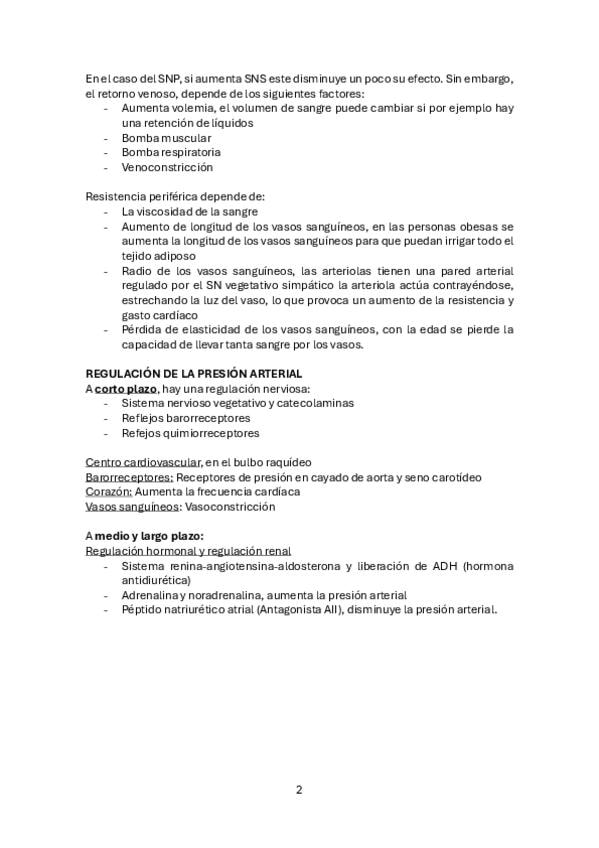 En el caso del SNP, si aumenta SNS este disminuye un poco su efecto. Sin embargo, el retorno venoso, depende de los siguientes factores:
- Aumenta volemia, el volumen de sangre puede cambiar si por ejemplo hay una retención de líquidos
- Bomba muscular
- Bomba respiratoria
- Venoconstricción

Resistencia periférica depende de:
- La viscosidad de la sangre
- Aumento de longitud de los vasos sanguíneos, en las personas obesas se aumenta la longitud de los vasos sanguíneos para que puedan irrigar todo el tejido adiposo
- Radio de los vasos sanguíneos, las arteriolas tienen una pared arterial regulado por el SN vegetativo simpático la arteriola actúa contrayéndose, estrechando la luz del vaso, lo que provoca un aumento de la resistencia y gasto cardíaco
- Pérdida de elasticidad de los vasos sanguíneos, con la edad se pierde la capacidad de llevar tanta sangre por los vasos.

REGULACIÓN DE LA PRESIÓN ARTERIAL
A corto plazo, hay una regulación nerviosa:
- Sistema nervioso vegetativo y catecolaminas
- Reflejos barorreceptores
- Refejos quimiorreceptores

Centro cardiovascular, en el bulbo raquídeo
Barorreceptores: Receptores de presión en cayado de aorta y seno carotídeo
Corazón: Aumenta la frecuencia cardíaca
Vasos sanguíneos: Vasoconstricción

A medio y largo plazo:
Regulación hormonal y regulación renal
- Sistema renina-angiotensina-aldosterona y liberación de ADH (hormona antidiurética)
- Adrenalina y noradrenalina, aumenta la presión arterial
- Péptido natriurético atrial (Antagonista AII), disminuye la presión arterial.

2